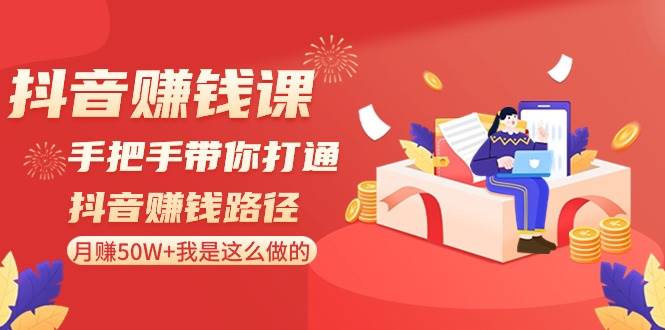 抖音赚钱课

手把手带你打通

抖音赚钱路径

月赚50W+我是这么做的